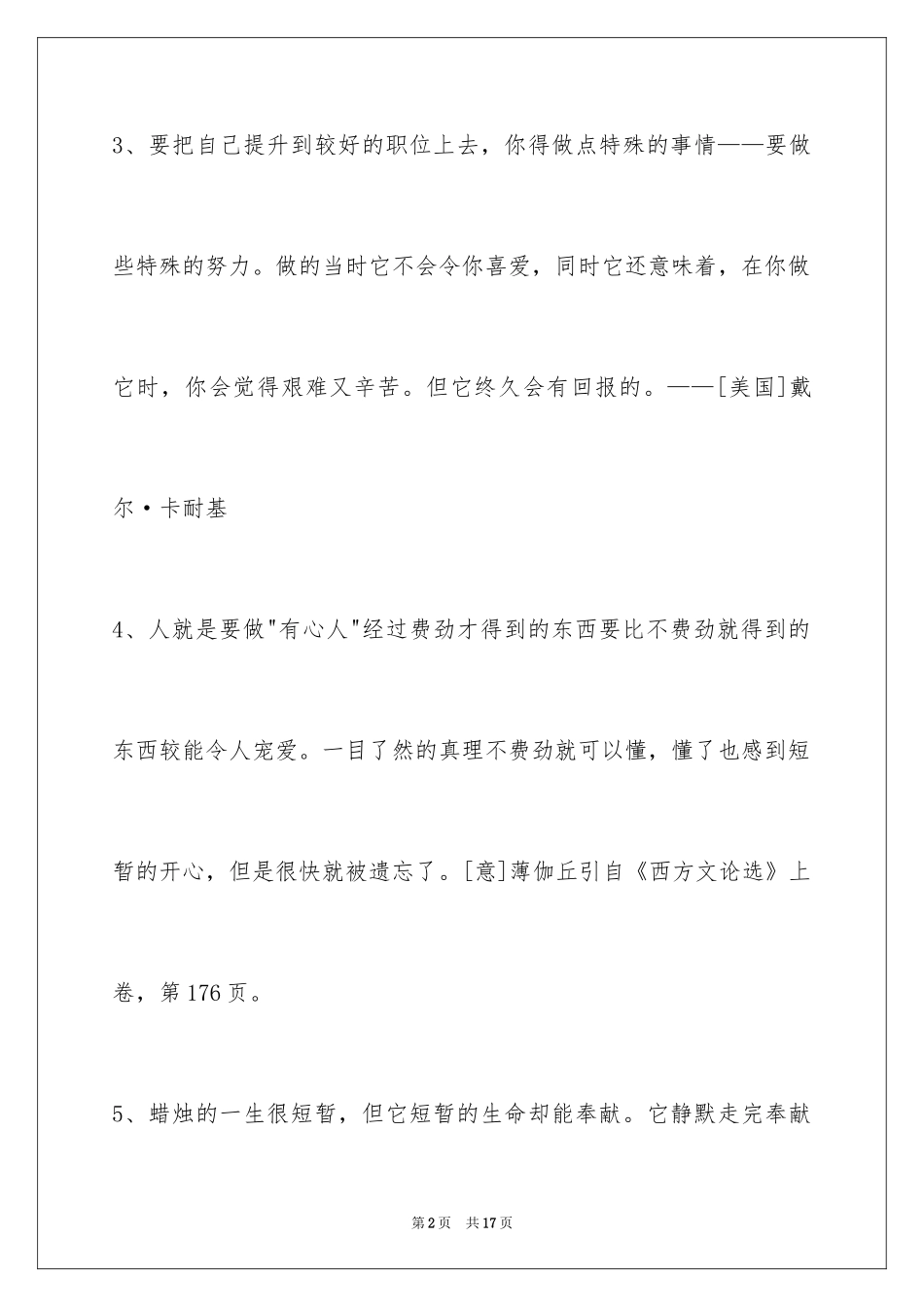 3、要把自己提升到较好的职位上去，你得做点特殊的事情——要做些特殊的努力。做的当时它不会令你喜爱，同时它还意味着，在你做它时，你会觉得艰难又辛苦。但它终久会有回报的。——[美国]戴尔·卡耐基

4、人就是要做"有心人"经过费劲才得到的东西要比不费劲就得到的东西较能令人宠爱。一目了然的真理不费劲就可以懂，懂了也感到短暂的开心，但是很快就被遗忘了。[意]薄伽丘引自《西方文论选》上卷，第176页。

5、蜡烛的一生很短暂，但它短暂的生命却能奉献。它静默走完奉献

第2页 共17页